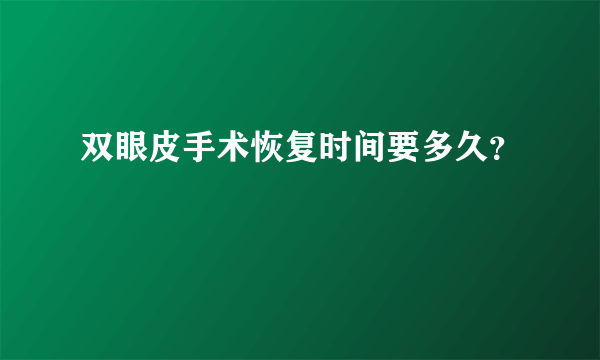 双眼皮手术恢复时间要多久?